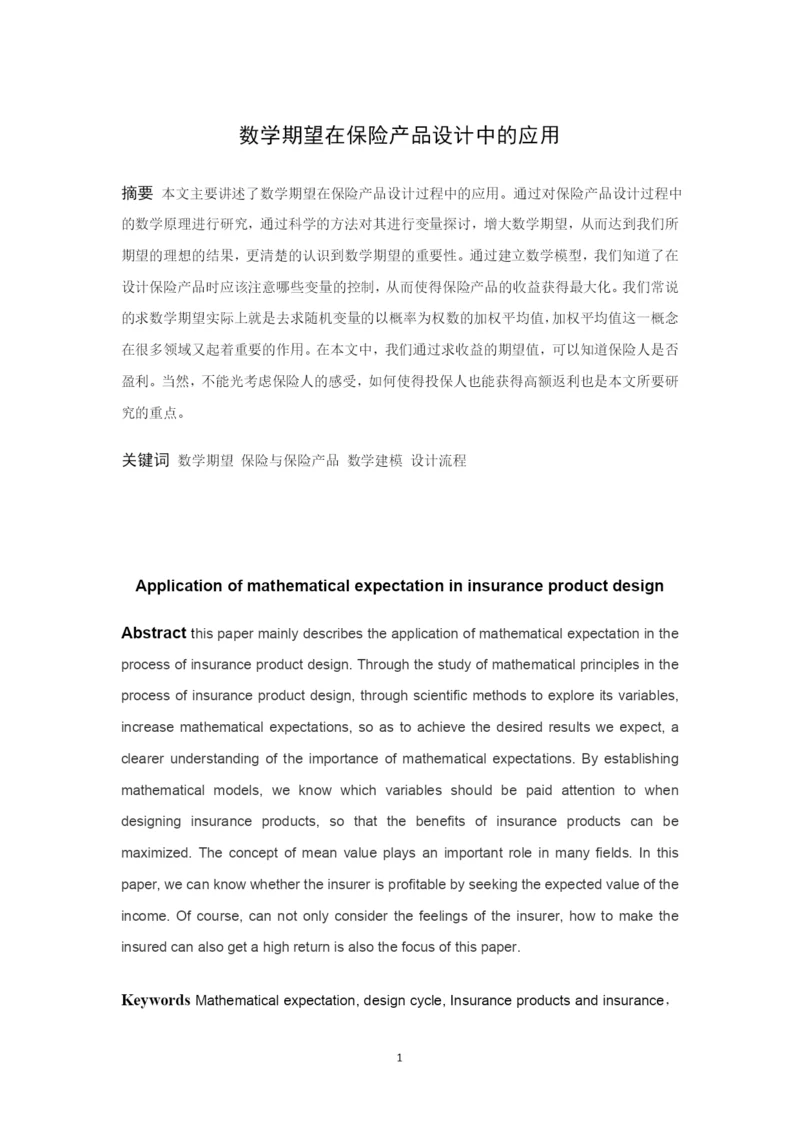 数学期望在保险产品设计中的应用

摘要 本文主要讲述了数学期望在保险产品设计过程中的应用。通过对保险产品设计过程中的数学原理进行研究，通过科学的方法对其进行变量探讨，增大数学期望，从而达到我们所期望的理想的结果，更清楚的认识到数学期望的重要性。通过建立数学模型，我们知道了在设计保险产品时应该注意哪些变量的控制，从而使得保险产品的收益获得最大化。我们常说的求数学期望实际上就是去求随机变量的以概率为权数的加权平均值，加权平均值这一概念在很多领域又起着重要的作用。在本文中，我们通过求收益的期望值，可以知道保险人是否盈利。当然，不能光考虑保险人的感受，如何使得投保人也能获得高额返利也是本文所要研究的重点。

关键词 数学期望 保险与保险产品 数学建模 设计流程

Application of mathematical expectation in insurance product design

Abstract this paper mainly describes the application of mathematical expectation in the process of insurance product design. Through the study of mathematical principles in the process of insurance product design, through scientific methods to explore its variables, increase mathematical expectations, so as to achieve the desired results we expect, a clearer understanding of the importance of mathematical expectations. By establishing mathematical models, we know which variables should be paid attention to when designing insurance products, so that the benefits of insurance products can be maximized. The concept of mean value plays an important role in many fields. In this paper, we can know whether the insurer is profitable by seeking the expected value of the income. Of course, can not only consider the feelings of the insurer, how to make the insured can also get a high return is also the focus of this paper.

Keywords Mathematical expectation, design cycle, Insurance products and insurance，

1